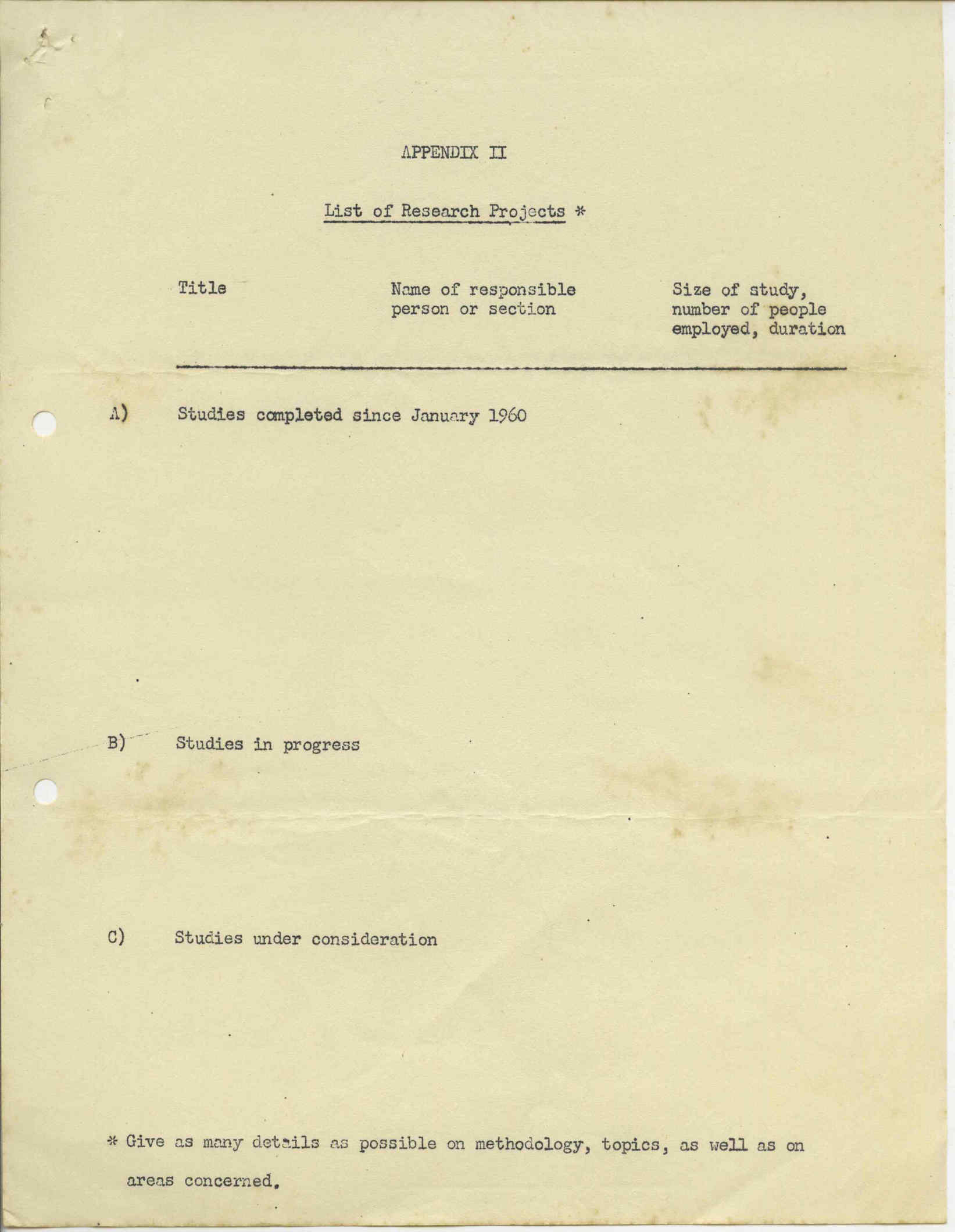 APPENDIX II

List of Research Projects *

| Title | Name of responsible person or section | Size of study, number of people employed, duration |
|---|---|---|

A) Studies completed since January 1960

B) Studies in progress

C) Studies under consideration

* Give as many details as possible on methodology, topics, as well as on areas concerned.